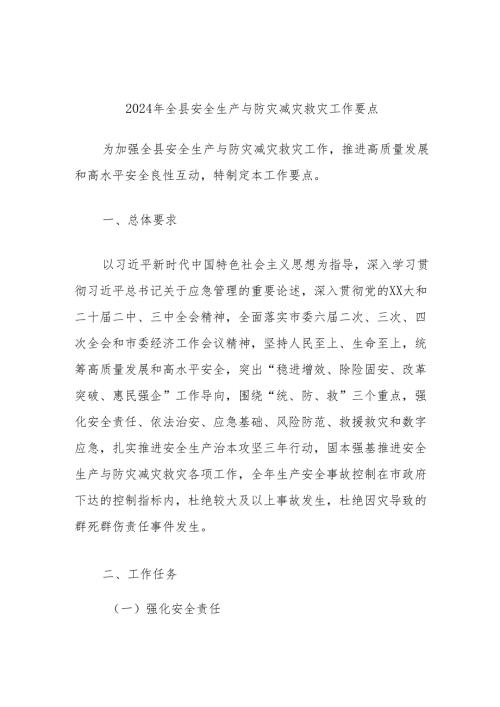 2024年全县安全生产与防灾减灾救灾工作要点

为加强全县安全生产与防灾减灾救灾工作，推进高质量发展和高水平安全良性互动，特制定本工作要点。

一、总体要求

以习近平新时代中国特色社会主义思想为指导，深入学习贯彻习近平总书记关于应急管理的重要论述，深入贯彻党的XX大和二十届二中、三中全会精神，全面落实市委六届二次、三次、四次全会和市委经济工作会议精神，坚持人民至上、生命至上，统筹高质量发展和高水平安全，突出“稳进增效、除险固安、改革突破、惠民强企”工作导向，围绕“统、防、救”三个重点，强化安全责任、依法治安、应急基础、风险防范、救援救灾和数字应急，扎实推进安全生产治本攻坚三年行动，固本强基推进安全生产与防灾减灾救灾各项工作，全年生产安全事故控制在市政府下达的控制指标内，杜绝较大及以上事故发生，杜绝因灾导致的群死群伤责任事件发生。

二、工作任务

（一）强化安全责任